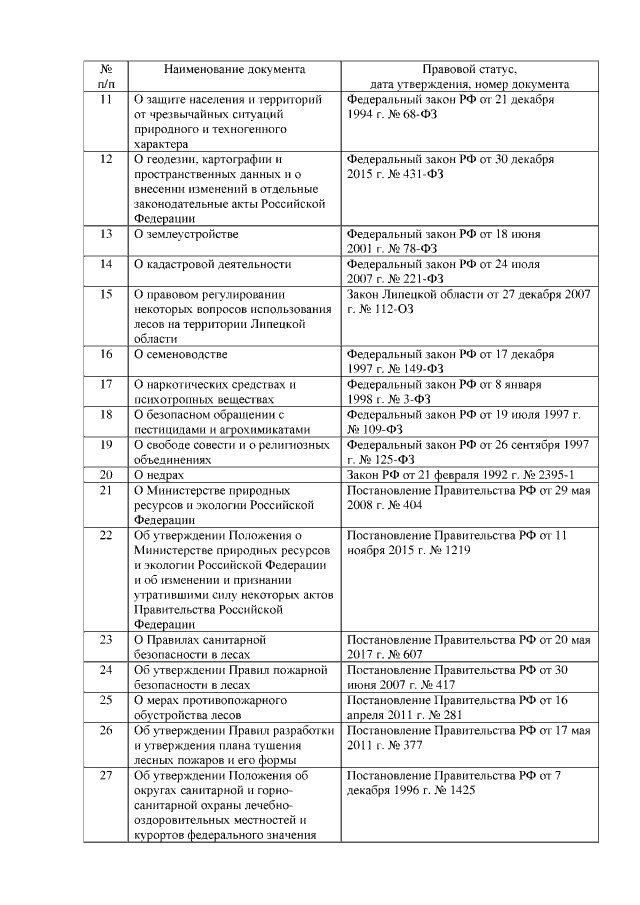 | № п/п | Наименование документа | Правовой статус, дата утверждения, номер документа |
|---|---|---|
| 11 | О защите населения и территорий от чрезвычайных ситуаций природного и техногенного характера | Федеральный закон РФ от 21 декабря 1994 г. № 68-ФЗ |
| 12 | О геодезии, картографии и пространственных данных и о внесении изменений в отдельные законодательные акты Российской Федерации | Федеральный закон РФ от 30 декабря 2015 г. № 431-ФЗ |
| 13 | О землеустройстве | Федеральный закон РФ от 18 июня 2001 г. № 78-ФЗ |
| 14 | О кадастровой деятельности | Федеральный закон РФ от 24 июля 2007 г. № 221-ФЗ |
| 15 | О правовом регулировании некоторых вопросов использования лесов на территории Липецкой области | Закон Липецкой области от 27 декабря 2007 г. № 112-ОЗ |
| 16 | О семеноводстве | Федеральный закон РФ от 17 декабря 1997 г. № 149-ФЗ |
| 17 | О наркотических средствах и психотропных веществах | Федеральный закон РФ от 8 января 1998 г. № 3-ФЗ |
| 18 | О безопасном обращении с пестицидами и агрохимикатами | Федеральный закон РФ от 19 июля 1997 г. № 109-ФЗ |
| 19 | О свободе совести и о религиозных объединениях | Федеральный закон РФ от 26 сентября 1997 г. № 125-ФЗ |
| 20 | О недрах | Закон РФ от 21 февраля 1992 г. № 2395-1 |
| 21 | О Министерстве природных ресурсов и экологии Российской Федерации | Постановление Правительства РФ от 29 мая 2008 г. № 404 |
| 22 | Об утверждении Положения о Министерстве природных ресурсов и экологии Российской Федерации и об изменении и признании утратившими силу некоторых актов Правительства Российской Федерации | Постановление Правительства РФ от 11 ноября 2015 г. № 1219 |
| 23 | О Правилах санитарной безопасности в лесах | Постановление Правительства РФ от 20 мая 2017 г. № 607 |
| 24 | Об утверждении Правил пожарной безопасности в лесах | Постановление Правительства РФ от 30 июня 2007 г. № 417 |
| 25 | О мерах противопожарного обустройства лесов | Постановление Правительства РФ от 16 апреля 2011 г. № 281 |
| 26 | Об утверждении Правил разработки и утверждения плана тушения лесных пожаров и его формы | Постановление Правительства РФ от 17 мая 2011 г. № 377 |
| 27 | Об утверждении Положения об округах санитарной и горно-санитарной охраны лечебно-оздоровительных местностей и курортов федерального значения | Постановление Правительства РФ от 7 декабря 1996 г. № 1425 |